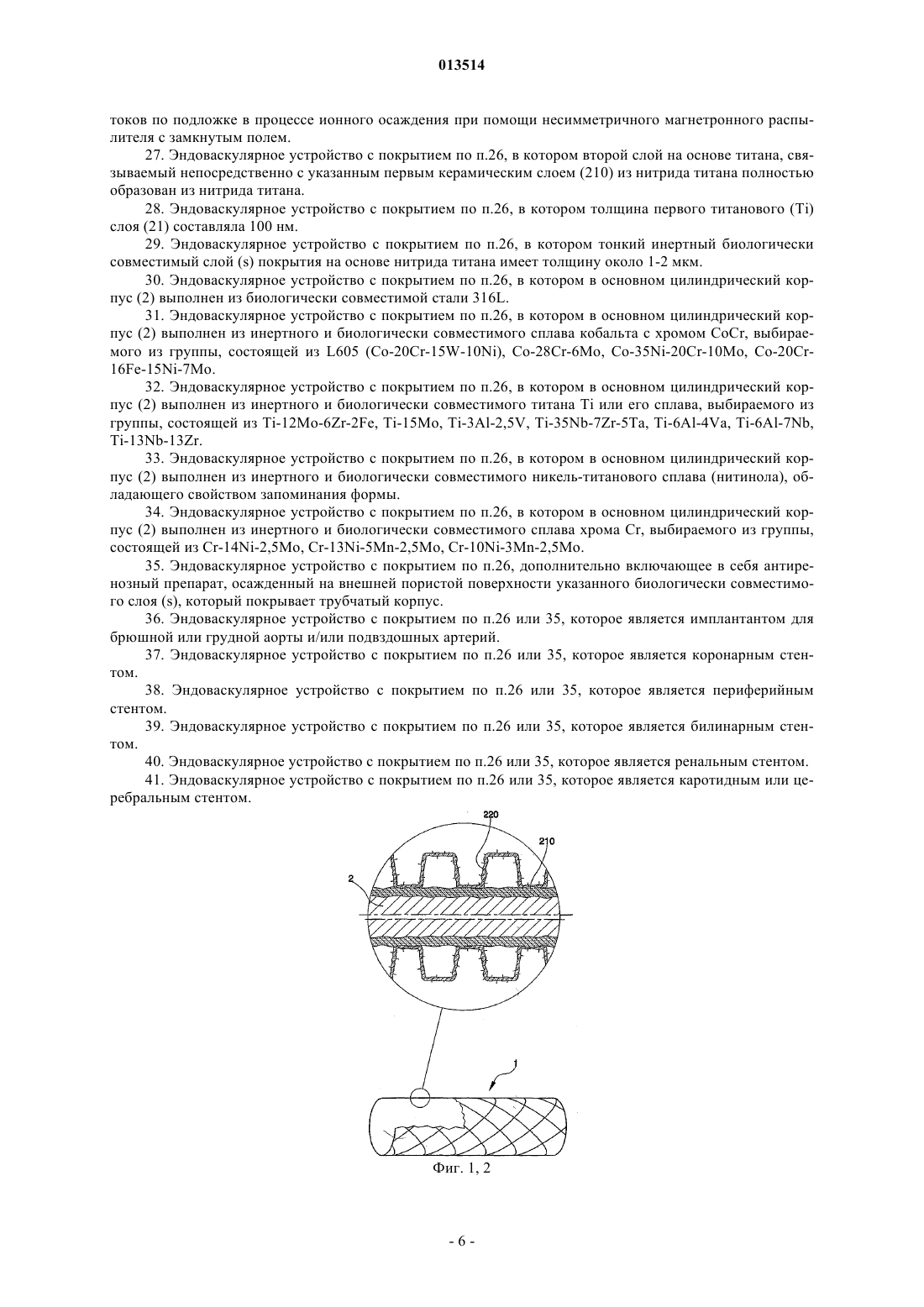 013514

токов по подложке в процессе ионного осаждения при помощи несимметричного магнетронного распылителя с замкнутым полем.

27. Эндоваскулярное устройство с покрытием по п.26, в котором второй слой на основе титана, связываемый непосредственно с указанным первым керамическим слоем (210) из нитрида титана полностью образован из нитрида титана.

28. Эндоваскулярное устройство с покрытием по п.26, в котором толщина первого титанового (Ti) слоя (21) составляла 100 нм.

29. Эндоваскулярное устройство с покрытием по п.26, в котором тонкий инертный биологически совместимый слой (s) покрытия на основе нитрида титана имеет толщину около 1-2 мкм.

30. Эндоваскулярное устройство с покрытием по п.26, в котором в основном цилиндрический корпус (2) выполнен из биологически совместимой стали 316L.

31. Эндоваскулярное устройство с покрытием по п.26, в котором в основном цилиндрический корпус (2) выполнен из инертного и биологически совместимого сплава кобальта с хромом CoCr, выбираемого из группы, состоящей из L605 (Co-20Cr-15W-10Ni), Co-28Cr-6Mo, Co-35Ni-20Cr-10Mo, Co-20Cr-16Fe-15Ni-7Mo.

32. Эндоваскулярное устройство с покрытием по п.26, в котором в основном цилиндрический корпус (2) выполнен из инертного и биологически совместимого титана Ti или его сплава, выбираемого из группы, состоящей из Ti-12Mo-6Zr-2Fe, Ti-15Mo, Ti-3Al-2,5V, Ti-35Nb-7Zr-5Ta, Ti-6Al-4Va, Ti-6Al-7Nb, Ti-13Nb-13Zr.

33. Эндоваскулярное устройство с покрытием по п.26, в котором в основном цилиндрический корпус (2) выполнен из инертного и биологически совместимого никель-титанового сплава (нитинола), обладающего свойством запоминания формы.

34. Эндоваскулярное устройство с покрытием по п.26, в котором в основном цилиндрический корпус (2) выполнен из инертного и биологически совместимого сплава хрома Cr, выбираемого из группы, состоящей из Cr-14Ni-2,5Mo, Cr-13Ni-5Mn-2,5Mo, Cr-10Ni-3Mn-2,5Mo.

35. Эндоваскулярное устройство с покрытием по п.26, дополнительно включающее в себя антиренозный препарат, осажденный на внешней пористой поверхности указанного биологически совместимого слоя (s), который покрывает трубчатый корпус.

36. Эндоваскулярное устройство с покрытием по п.26 или 35, которое является имплантантом для брюшной или грудной аорты и/или подвздошных артерий.

37. Эндоваскулярное устройство с покрытием по п.26 или 35, которое является коронарным стентом.

38. Эндоваскулярное устройство с покрытием по п.26 или 35, которое является периферийным стентом.

39. Эндоваскулярное устройство с покрытием по п.26 или 35, которое является билинарным стентом.

40. Эндоваскулярное устройство с покрытием по п.26 или 35, которое является ренальным стентом.

41. Эндоваскулярное устройство с покрытием по п.26 или 35, которое является каротидным или церебральным стентом.

220
210
2
1

Фиг. 1, 2

- 6 -